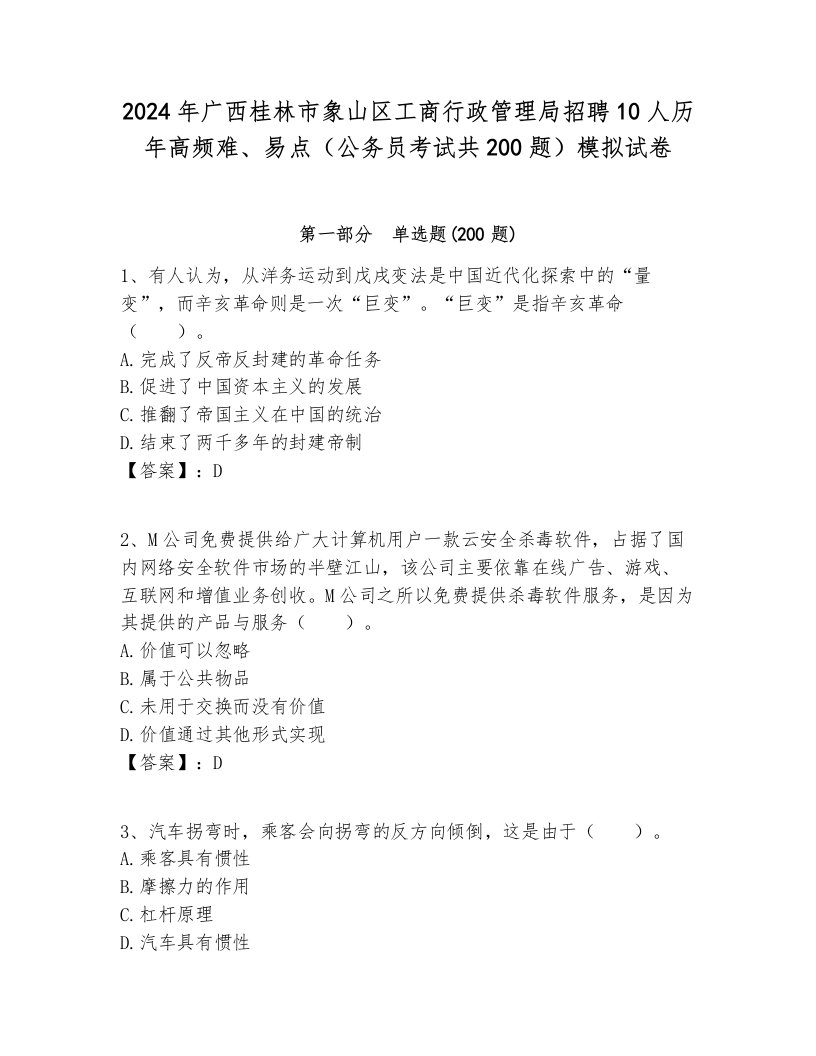 2024年广西桂林市象山区工商行政管理局招聘10人历年高频难、易点（公务员考试共200题）模拟试卷

第一部分　单选题(200题)

1、有人认为，从洋务运动到戊戌变法是中国近代化探索中的“量变”，而辛亥革命则是一次“巨变”。“巨变”是指辛亥革命（　　）。
A.完成了反帝反封建的革命任务
B.促进了中国资本主义的发展
C.推翻了帝国主义在中国的统治
D.结束了两千多年的封建帝制
【答案】：D

2、M公司免费提供给广大计算机用户一款云安全杀毒软件，占据了国内网络安全软件市场的半壁江山，该公司主要依靠在线广告、游戏、互联网和增值业务创收。M公司之所以免费提供杀毒软件服务，是因为其提供的产品与服务（　　）。
A.价值可以忽略
B.属于公共物品
C.未用于交换而没有价值
D.价值通过其他形式实现
【答案】：D

3、汽车拐弯时，乘客会向拐弯的反方向倾倒，这是由于（　　）。
A.乘客具有惯性
B.摩擦力的作用
C.杠杆原理
D.汽车具有惯性